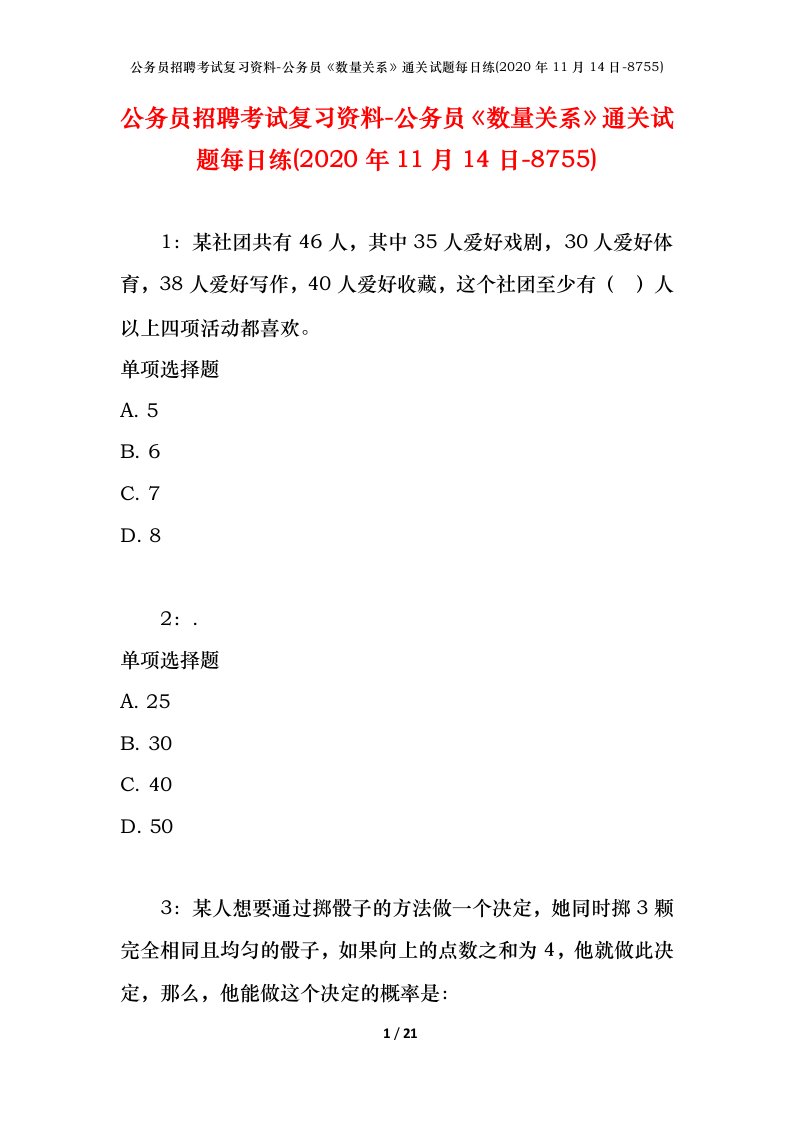 公务员招聘考试复习资料-公务员《数量关系》通关试题每日练(2020 年 11 月 14 日-8755)

公务员招聘考试复习资料-公务员《数量关系》通关试题每日练(2020 年 11 月 14 日-8755)

1：某社团共有 46 人，其中 35 人爱好戏剧，30 人爱好体育，38 人爱好写作，40 人爱好收藏，这个社团至少有（ ）人以上四项活动都喜欢。

单项选择题

A. 5

B. 6

C. 7

D. 8

2：.

单项选择题

A. 25

B. 30

C. 40

D. 50

3：某人想要通过掷骰子的方法做一个决定，她同时掷 3 颗完全相同且均匀的骰子，如果向上的点数之和为 4，他就做此决定，那么，他能做这个决定的概率是:

1 / 21